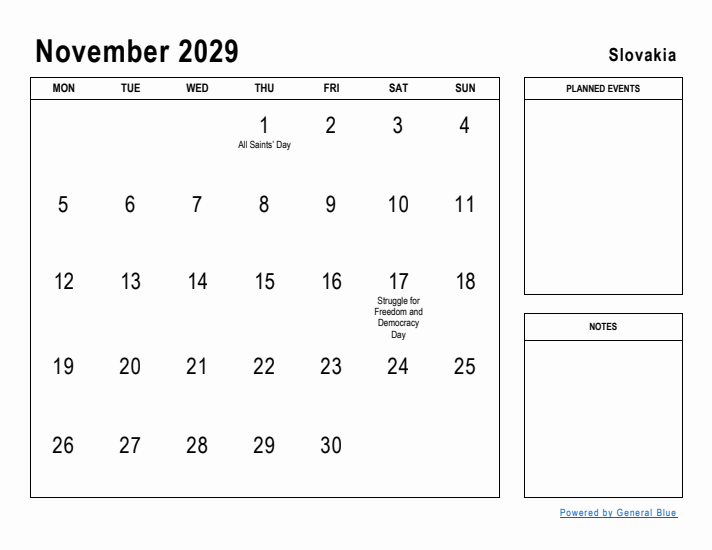 November 2029

Slovakia

| MON | TUE | WED | THU | FRI | SAT | SUN |
|---|---|---|---|---|---|---|
| | | | 1 All Saints' Day | 2 | 3 | 4 |
| 5 | 6 | 7 | 8 | 9 | 10 | 11 |
| 12 | 13 | 14 | 15 | 16 | 17 Struggle for Freedom and Democracy Day | 18 |
| 19 | 20 | 21 | 22 | 23 | 24 | 25 |
| 26 | 27 | 28 | 29 | 30 | | |

PLANNED EVENTS

NOTES

Powered by General Blue